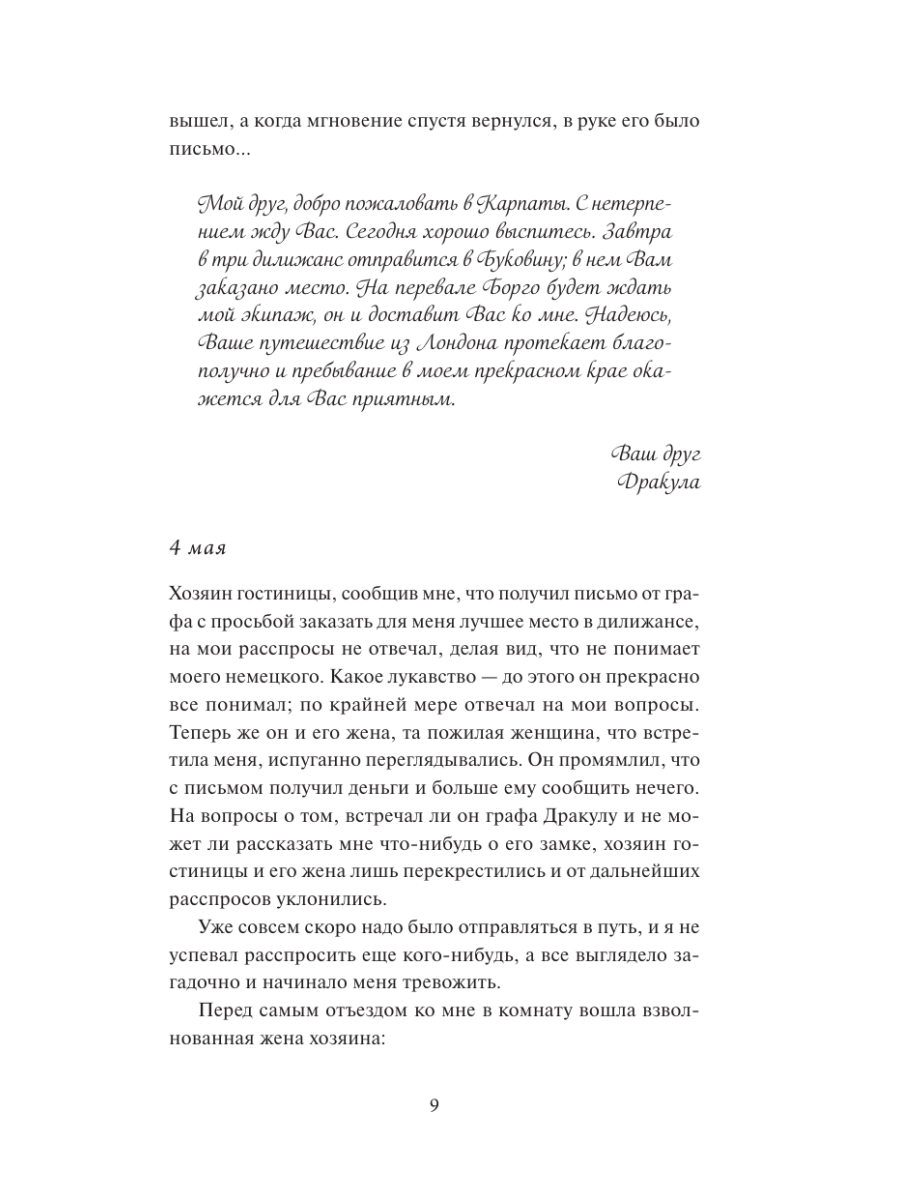 вышел, а когда мгновение спустя вернулся, в руке его было письмо...

Мой друг, добро пожаловать в Карпаты. С нетерпением жду Вас. Сегодня хорошо выспитесь. Завтра в три дилижанс отправится в Буковину; в нем Вам заказано место. На перевале Борго будет ждать мой экипаж, он и доставит Вас ко мне. Надеюсь, Ваше путешествие из Лондона протекает благополучно и пребывание в моем прекрасном крае окажется для Вас приятным.

Ваш друг
Дракула

4 мая

Хозяин гостиницы, сообщив мне, что получил письмо от графа с просьбой заказать для меня лучшее место в дилижансе, на мои расспросы не отвечал, делая вид, что не понимает моего немецкого. Какое лукавство — до этого он прекрасно все понимал; по крайней мере отвечал на мои вопросы. Теперь же он и его жена, та пожилая женщина, что встретила меня, испуганно переглядывались. Он промямлил, что с письмом получил деньги и больше ему сообщить нечего. На вопросы о том, встречал ли он графа Дракулу и не может ли рассказать мне что-нибудь о его замке, хозяин гостиницы и его жена лишь перекрестились и от дальнейших расспросов уклонились.

Уже совсем скоро надо было отправляться в путь, и я не успевал расспросить еще кого-нибудь, а все выглядело загадочно и начинало меня тревожить.

Перед самым отъездом ко мне в комнату вошла взволнованная жена хозяина:

9